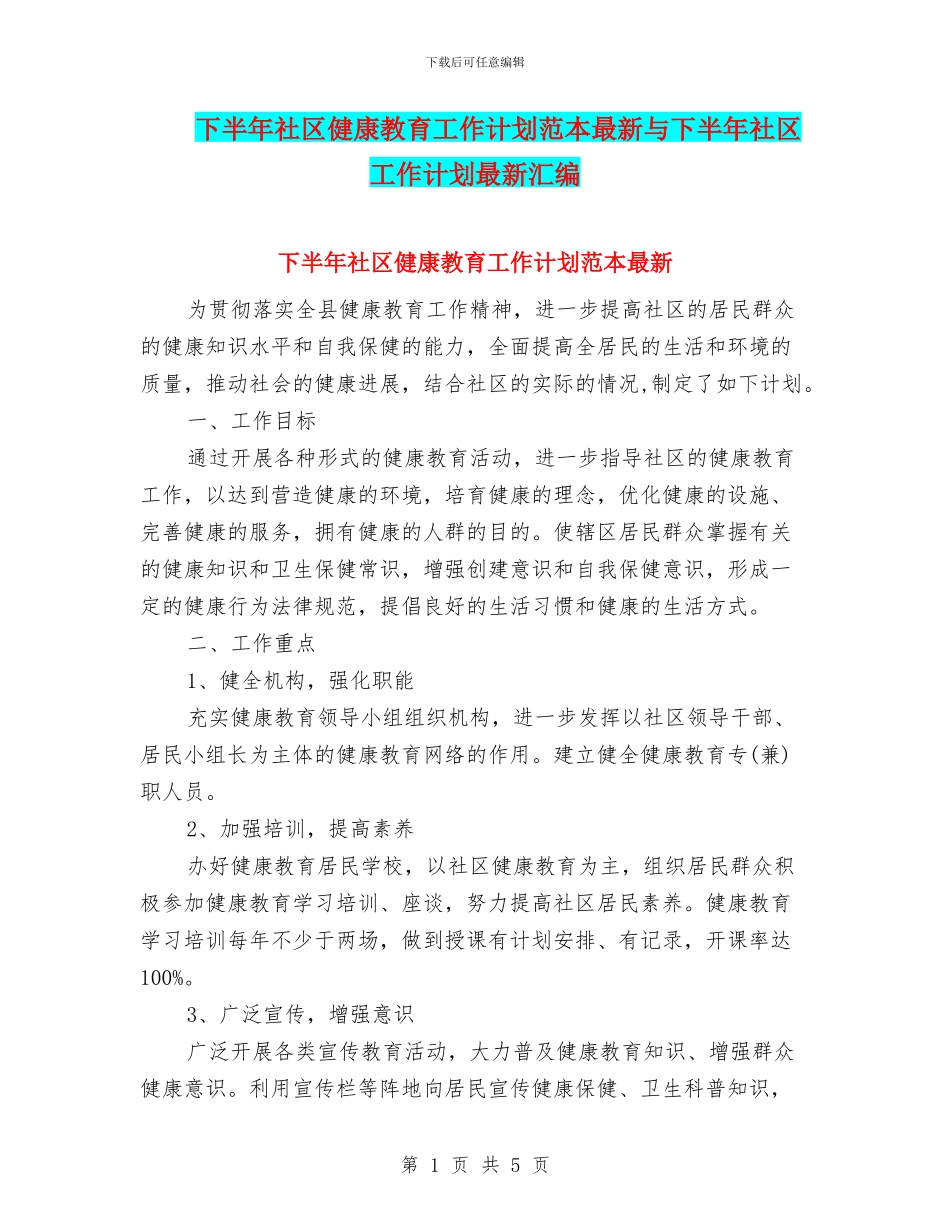 下载后可任意编辑

下半年社区健康教育工作计划范本最新与下半年社区工作计划最新汇编

下半年社区健康教育工作计划范本最新

为贯彻落实全县健康教育工作精神，进一步提高社区的居民群众的健康知识水平和自我保健的能力，全面提高全居民的生活和环境的质量，推动社会的健康进展，结合社区的实际的情况,制定了如下计划。

一、工作目标

通过开展各种形式的健康教育活动，进一步指导社区的健康教育工作，以达到营造健康的环境，培育健康的理念，优化健康的设施、完善健康的服务，拥有健康的人群的目的。使辖区居民群众掌握有关的健康知识和卫生保健常识，增强创建意识和自我保健意识，形成一定的健康行为法律规范，提倡良好的生活习惯和健康的生活方式。

二、工作重点

1、健全机构，强化职能

充实健康教育领导小组组织机构，进一步发挥以社区领导干部、居民小组长为主体的健康教育网络的作用。建立健全健康教育专(兼)职人员。

2、加强培训，提高素养

办好健康教育居民学校，以社区健康教育为主，组织居民群众积极参加健康教育学习培训、座谈，努力提高社区居民素养。健康教育学习培训每年不少于两场，做到授课有计划安排、有记录，开课率达100%。

3、广泛宣传，增强意识

广泛开展各类宣传教育活动，大力普及健康教育知识、增强群众健康意识。利用宣传栏等阵地向居民宣传健康保健、卫生科普知识，

第 1 页 共 5 页